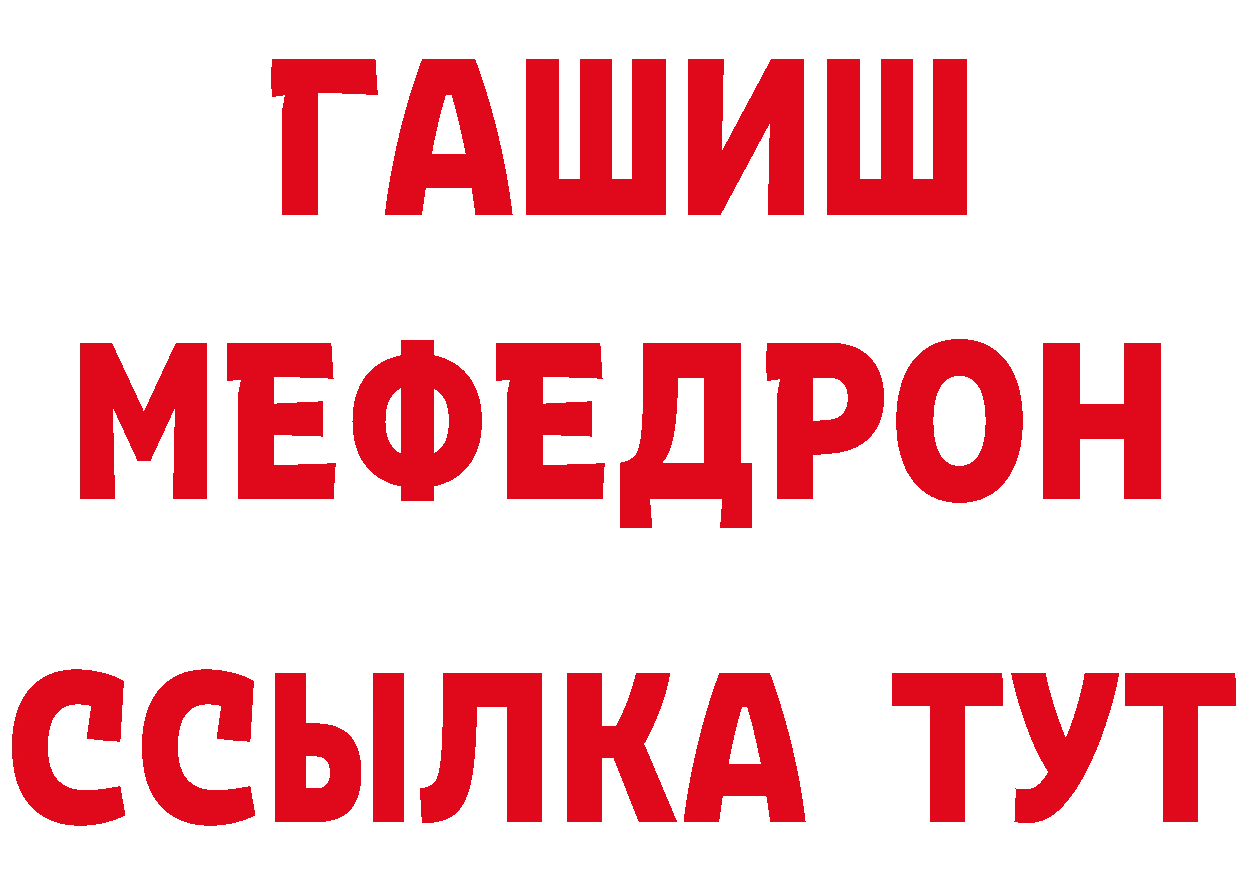 ГАШИШ
МЕФЕДРОН
ССЫЛКА ТУТ